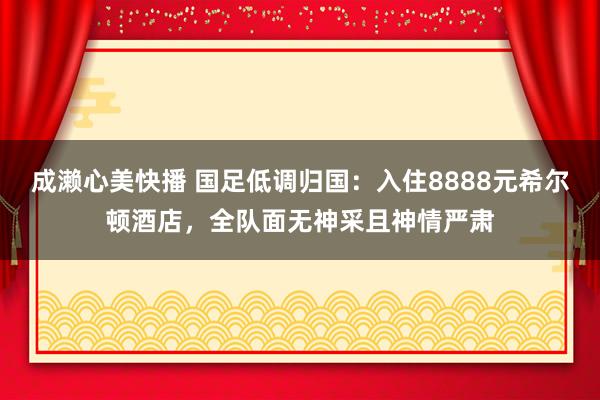 成濑心美快播 国足低调归国：入住8888元希尔顿酒店，全队面无神采且神情严肃